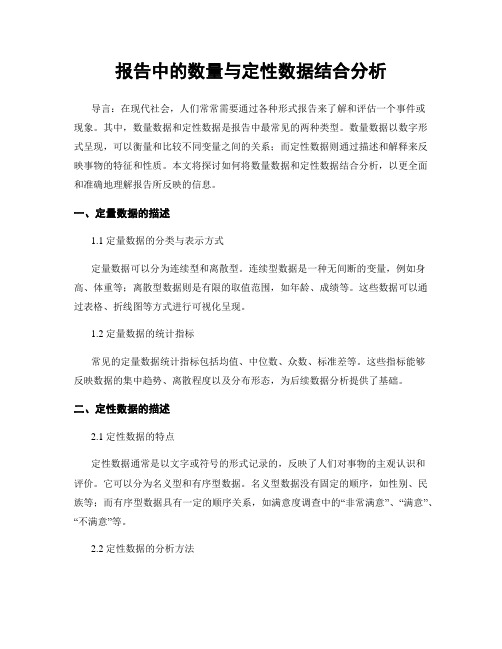 报告中的数量与定性数据结合分析

导言：在现代社会，人们常常需要通过各种形式报告来了解和评估一个事件或现象。其中，数量数据和定性数据是报告中最常见的两种类型。数量数据以数字形式呈现，可以衡量和比较不同变量之间的关系；而定性数据则通过描述和解释来反映事物的特征和性质。本文将探讨如何将数量数据和定性数据结合分析，以更全面和准确地理解报告所反映的信息。

一、定量数据的描述

1.1 定量数据的分类与表示方式

定量数据可以分为连续型和离散型。连续型数据是一种无间断的变量，例如身高、体重等；离散型数据则是有限的取值范围，如年龄、成绩等。这些数据可以通过表格、折线图等方式进行可视化呈现。

1.2 定量数据的统计指标

常见的定量数据统计指标包括均值、中位数、众数、标准差等。这些指标能够反映数据的集中趋势、离散程度以及分布形态，为后续数据分析提供了基础。

二、定性数据的描述

2.1 定性数据的特点

定性数据通常是以文字或符号的形式记录的，反映了人们对事物的主观认识和评价。它可以分为名义型和有序型数据。名义型数据没有固定的顺序，如性别、民族等；而有序型数据具有一定的顺序关系，如满意度调查中的“非常满意”、“满意”、“不满意”等。

2.2 定性数据的分析方法